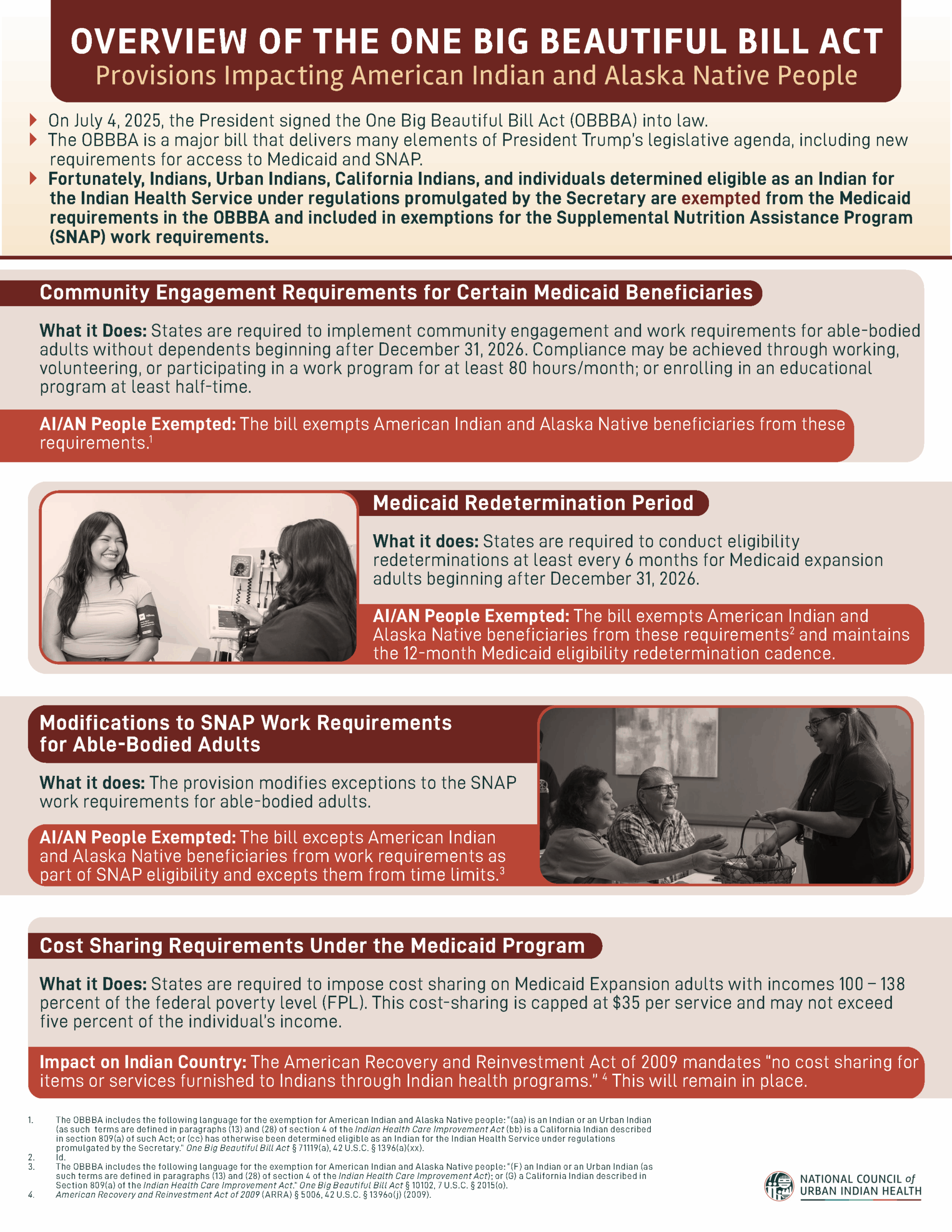 OVERVIEW OF THE ONE BIG BEAUTIFUL BILL ACT
Provisions Impacting American Indian and Alaska Native People

On July 4, 2025, the President signed the One Big Beautiful Bill Act (OBBBA) into law.
The OBBBA is a major bill that delivers many elements of President Trump's legislative agenda, including new requirements for access to Medicaid and SNAP.
Fortunately, Indians, Urban Indians, California Indians, and individuals determined eligible as an Indian for the Indian Health Service under regulations promulgated by the Secretary are exempted from the Medicaid requirements in the OBBBA and included in exemptions for the Supplemental Nutrition Assistance Program (SNAP) work requirements.

Community Engagement Requirements for Certain Medicaid Beneficiaries

What it Does: States are required to implement community engagement and work requirements for able-bodied adults without dependents beginning after December 31, 2026. Compliance may be achieved through working, volunteering, or participating in a work program for at least 80 hours/month; or enrolling in an educational program at least half-time.

AI/AN People Exempted: The bill exempts American Indian and Alaska Native beneficiaries from these requirements.$^1$

Medicaid Redetermination Period

What it does: States are required to conduct eligibility redeterminations at least every 6 months for Medicaid expansion adults beginning after December 31, 2026.

AI/AN People Exempted: The bill exempts American Indian and Alaska Native beneficiaries from these requirements$^2$ and maintains the 12-month Medicaid eligibility redetermination cadence.

Modifications to SNAP Work Requirements for Able-Bodied Adults

What it does: The provision modifies exceptions to the SNAP work requirements for able-bodied adults.

AI/AN People Exempted: The bill excepts American Indian and Alaska Native beneficiaries from work requirements as part of SNAP eligibility and excepts them from time limits.$^3$

Cost Sharing Requirements Under the Medicaid Program

What it Does: States are required to impose cost sharing on Medicaid Expansion adults with incomes 100 – 138 percent of the federal poverty level (FPL). This cost-sharing is capped at $35 per service and may not exceed five percent of the individual's income.

Impact on Indian Country: The American Recovery and Reinvestment Act of 2009 mandates "no cost sharing for items or services furnished to Indians through Indian health programs." $^4$ This will remain in place.

1. The OBBBA includes the following language for the exemption for American Indian and Alaska Native people: "(aa) is an Indian or an Urban Indian (as such terms are defined in paragraphs (13) and (28) of section 4 of the Indian Health Care Improvement Act (bb) is a California Indian described in section 809(a) of such Act; or (cc) has otherwise been determined eligible as an Indian for the Indian Health Service under regulations promulgated by the Secretary." One Big Beautiful Bill Act § 71119(a), 42 U.S.C. § 1396(a)(xx).
2. Id.
3. The OBBBA includes the following language for the exemption for American Indian and Alaska Native people: "(F) an Indian or an Urban Indian (as such terms are defined in paragraphs (13) and (28) of section 4 of the Indian Health Care Improvement Act); or (G) a California Indian described in Section 809(a) of the Indian Health Care Improvement Act." One Big Beautiful Bill Act § 10102, 7 U.S.C. § 2015(o).
4. American Recovery and Reinvestment Act of 2009 (ARRA) § 5006, 42 U.S.C. § 1396o(j) (2009).

NATIONAL COUNCIL of URBAN INDIAN HEALTH